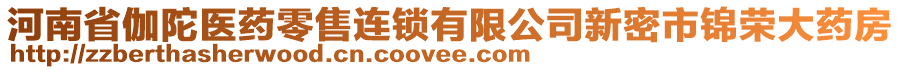 河南省伽陀医药零售连锁有限公司新密市锦荣大药房
http://zzberthasherwood.cn.coovee.com